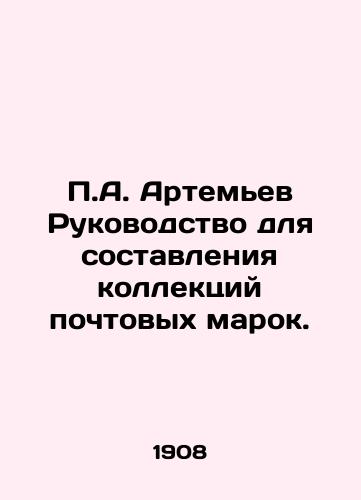 П.А. Артемьев Руководство для составления коллекций почтовых марок.

1908